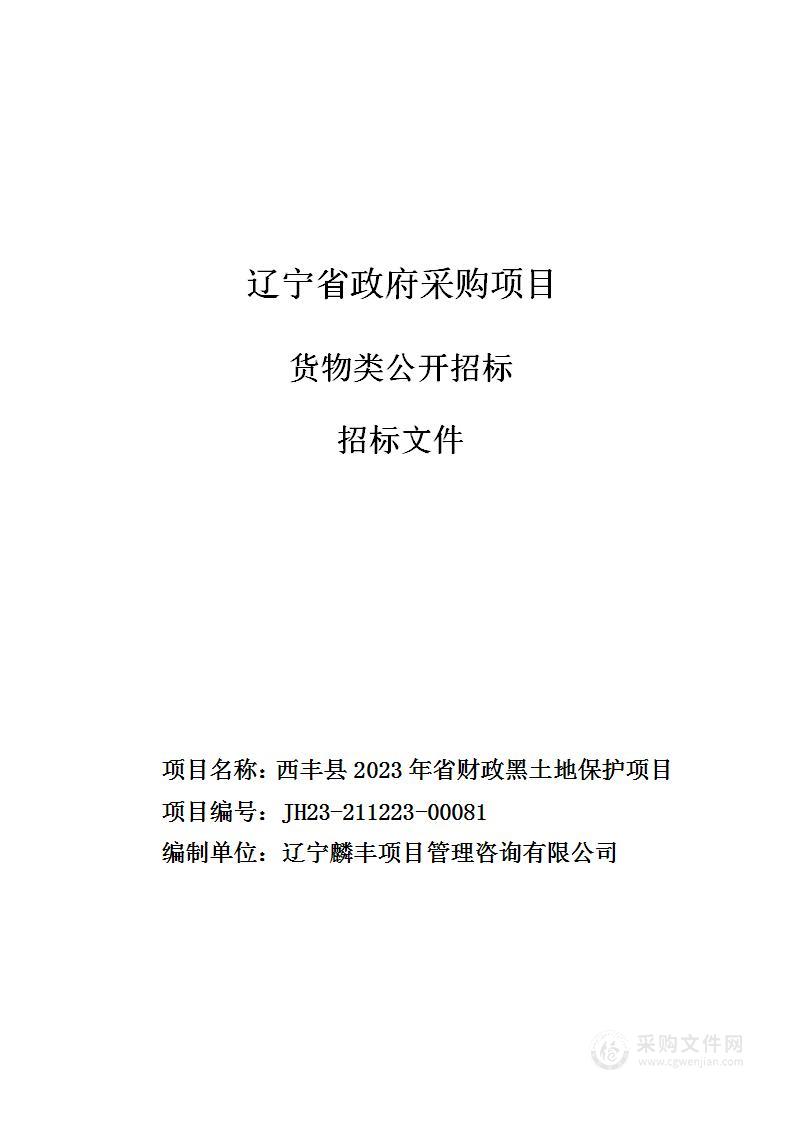 辽宁省政府采购项目

货物类公开招标

招标文件

项目名称：西丰县 2023 年省财政黑土地保护项目

项目编号：JH23-211223-00081

编制单位：辽宁麟丰项目管理咨询有限公司

采购文件网
www.cgwenjian.com